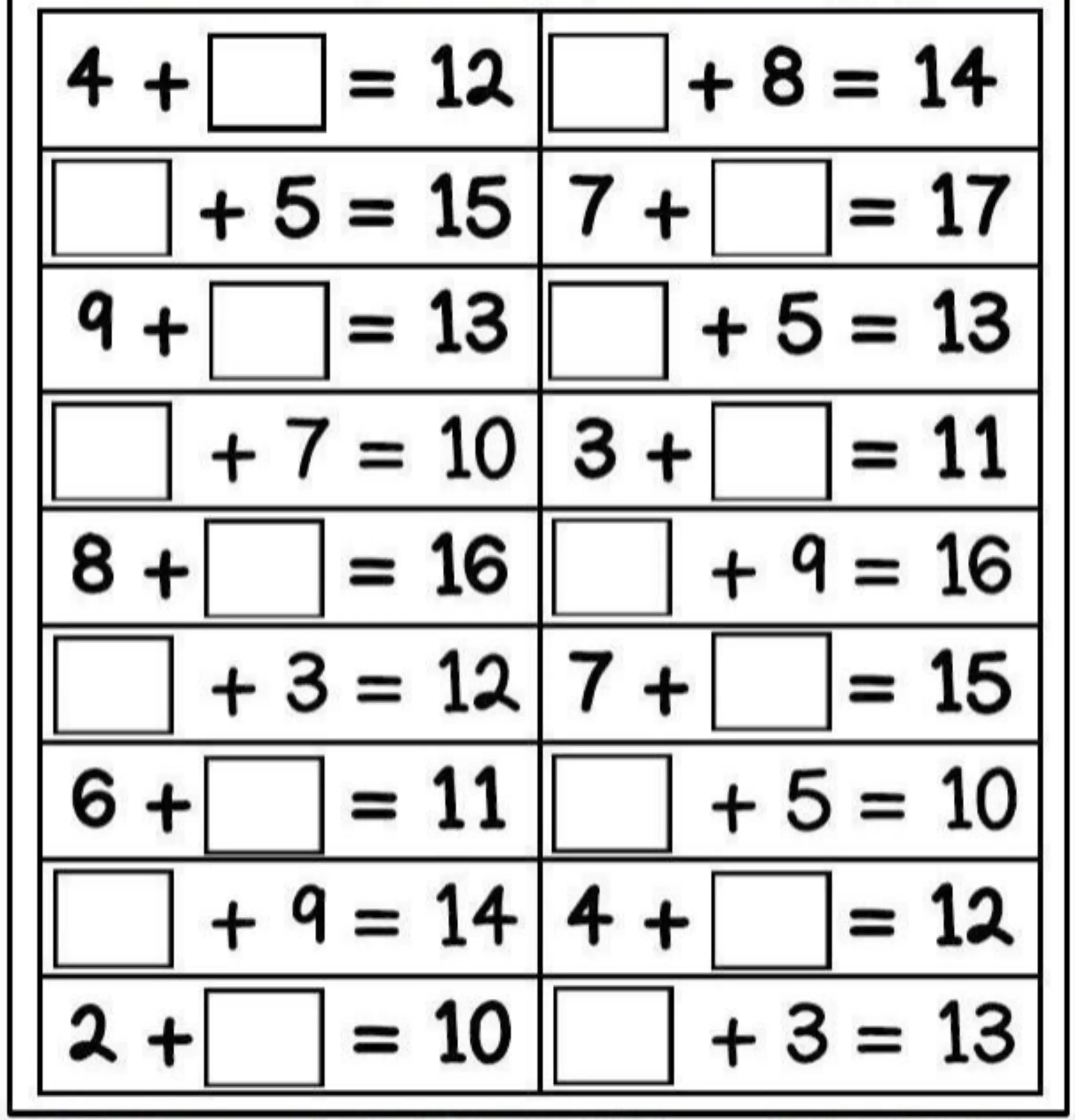 | | |
|---|---|
| $4 + \square = 12$ | $\square + 8 = 14$ |
| $\square + 5 = 15$ | $7 + \square = 17$ |
| $9 + \square = 13$ | $\square + 5 = 13$ |
| $\square + 7 = 10$ | $3 + \square = 11$ |
| $8 + \square = 16$ | $\square + 9 = 16$ |
| $\square + 3 = 12$ | $7 + \square = 15$ |
| $6 + \square = 11$ | $\square + 5 = 10$ |
| $\square + 9 = 14$ | $4 + \square = 12$ |
| $2 + \square = 10$ | $\square + 3 = 13$ |